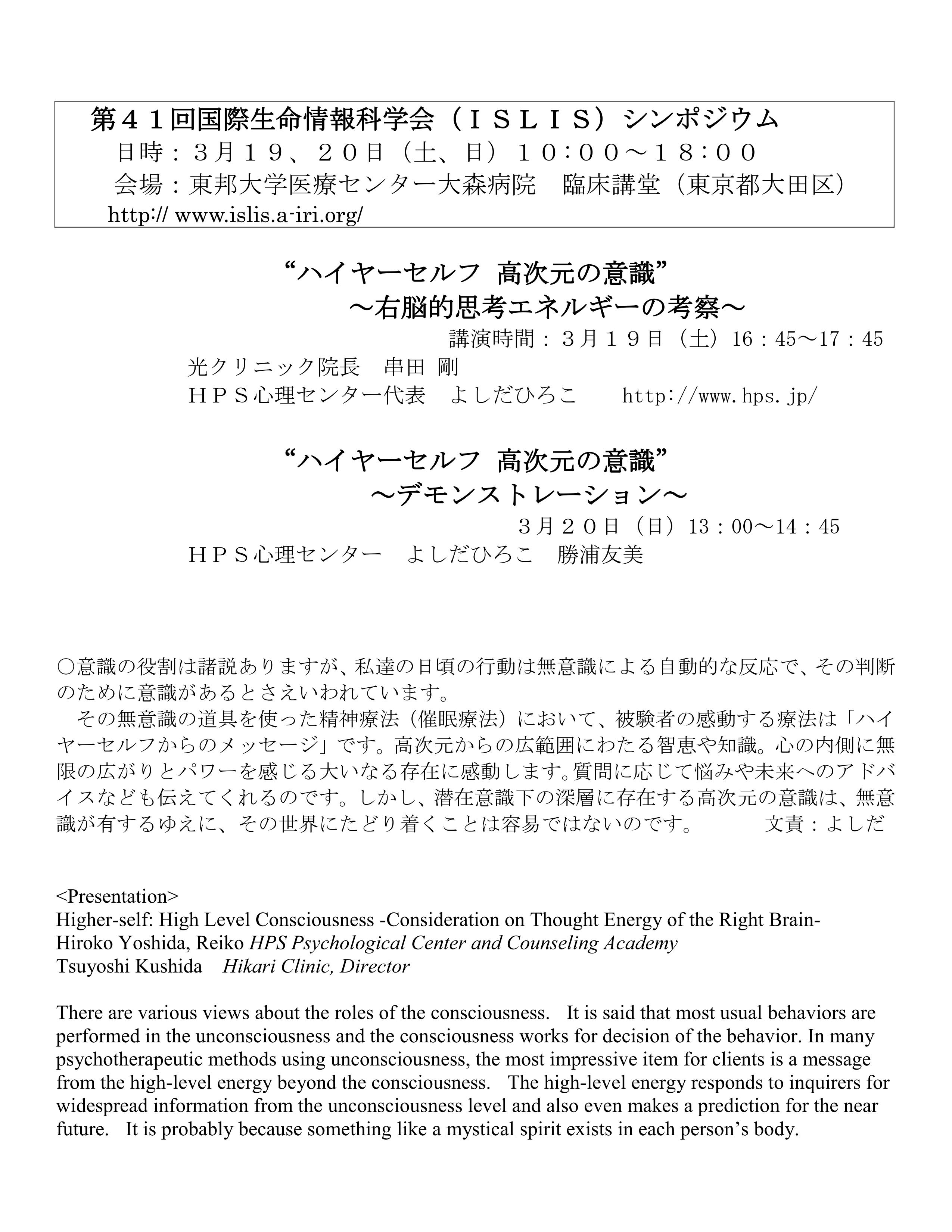 第４１回国際生命情報科学会（ＩＳＬＩＳ）シンポジウム
日時：３月１９、２０日（土、日）１０:００～１８:００
会場：東邦大学医療センター大森病院　臨床講堂（東京都大田区）
http:// www.islis.a-iri.org/

“ハイヤーセルフ 高次元の意識”
～右脳的思考エネルギーの考察～
講演時間：３月１９日（土）16：45～17：45
光クリニック院長　串田 剛
ＨＰＳ心理センター代表　よしだひろこ　http://www.hps.jp/

“ハイヤーセルフ 高次元の意識”
～デモンストレーション～
３月２０日（日）13：00～14：45
ＨＰＳ心理センター　よしだひろこ　勝浦友美

○意識の役割は諸説ありますが、私達の日頃の行動は無意識による自動的な反応で、その判断のために意識があるとさえいわれています。
その無意識の道具を使った精神療法（催眠療法）において、被験者の感動する療法は「ハイヤーセルフからのメッセージ」です。高次元からの広範囲にわたる智恵や知識。心の内側に無限の広がりとパワーを感じる大いなる存在に感動します。質問に応じて悩みや未来へのアドバイスなども伝えてくれるのです。しかし、潜在意識下の深層に存在する高次元の意識は、無意識が有するゆえに、その世界にたどり着くことは容易ではないのです。　文責：よしだ

<Presentation>
Higher-self: High Level Consciousness -Consideration on Thought Energy of the Right Brain-
Hiroko Yoshida, Reiko HPS Psychological Center and Counseling Academy
Tsuyoshi Kushida　Hikari Clinic, Director

There are various views about the roles of the consciousness. It is said that most usual behaviors are performed in the unconsciousness and the consciousness works for decision of the behavior. In many psychotherapeutic methods using unconsciousness, the most impressive item for clients is a message from the high-level energy beyond the consciousness. The high-level energy responds to inquirers for widespread information from the unconsciousness level and also even makes a prediction for the near future. It is probably because something like a mystical spirit exists in each person’s body.